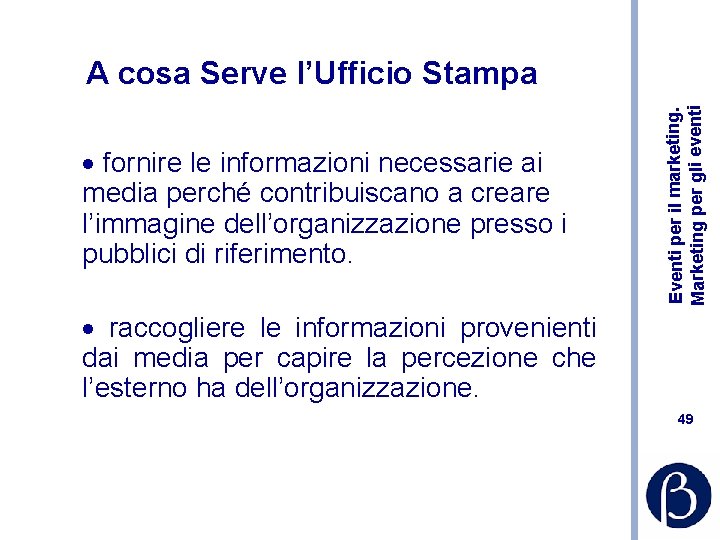 A cosa Serve l’Ufficio Stampa

• fornire le informazioni necessarie ai media perché contribuiscano a creare l’immagine dell’organizzazione presso i pubblici di riferimento.

• raccogliere le informazioni provenienti dai media per capire la percezione che l’esterno ha dell’organizzazione.

Eventi per il marketing.
Marketing per gli eventi

49

β